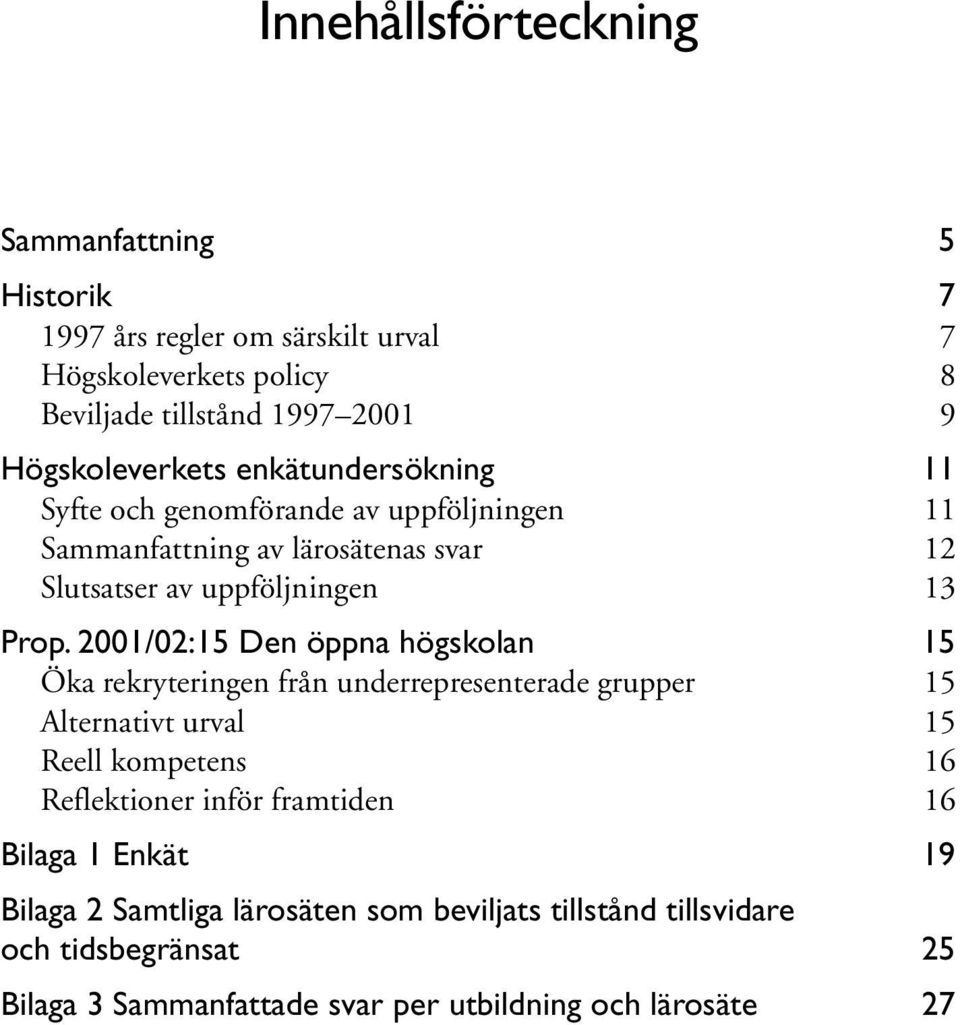 Innehållsförteckning

Sammanfattning 5

Historik 7
1997 års regler om särskilt urval 7
Högskoleverkets policy 8
Beviljade tillstånd 1997–2001 9

Högskoleverkets enkätundersökning 11
Syfte och genomförande av uppföljningen 11
Sammanfattning av lärosätenas svar 12
Slutsatser av uppföljningen 13

Prop. 2001/02:15 Den öppna högskolan 15
Öka rekryteringen från underrepresenterade grupper 15
Alternativt urval 15
Reell kompetens 16
Reflektioner inför framtiden 16

Bilaga 1 Enkät 19

Bilaga 2 Samtliga lärosäten som beviljats tillstånd tillsvidare och tidsbegränsat 25

Bilaga 3 Sammanfattade svar per utbildning och lärosäte 27